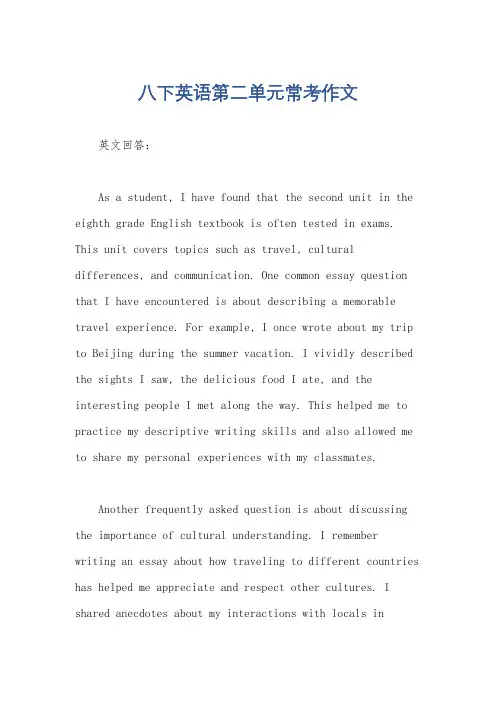 八下英语第二单元常考作文

英文回答：

As a student, I have found that the second unit in the eighth grade English textbook is often tested in exams. This unit covers topics such as travel, cultural differences, and communication. One common essay question that I have encountered is about describing a memorable travel experience. For example, I once wrote about my trip to Beijing during the summer vacation. I vividly described the sights I saw, the delicious food I ate, and the interesting people I met along the way. This helped me to practice my descriptive writing skills and also allowed me to share my personal experiences with my classmates.

Another frequently asked question is about discussing the importance of cultural understanding. I remember writing an essay about how traveling to different countries has helped me appreciate and respect other cultures. I shared anecdotes about my interactions with locals in